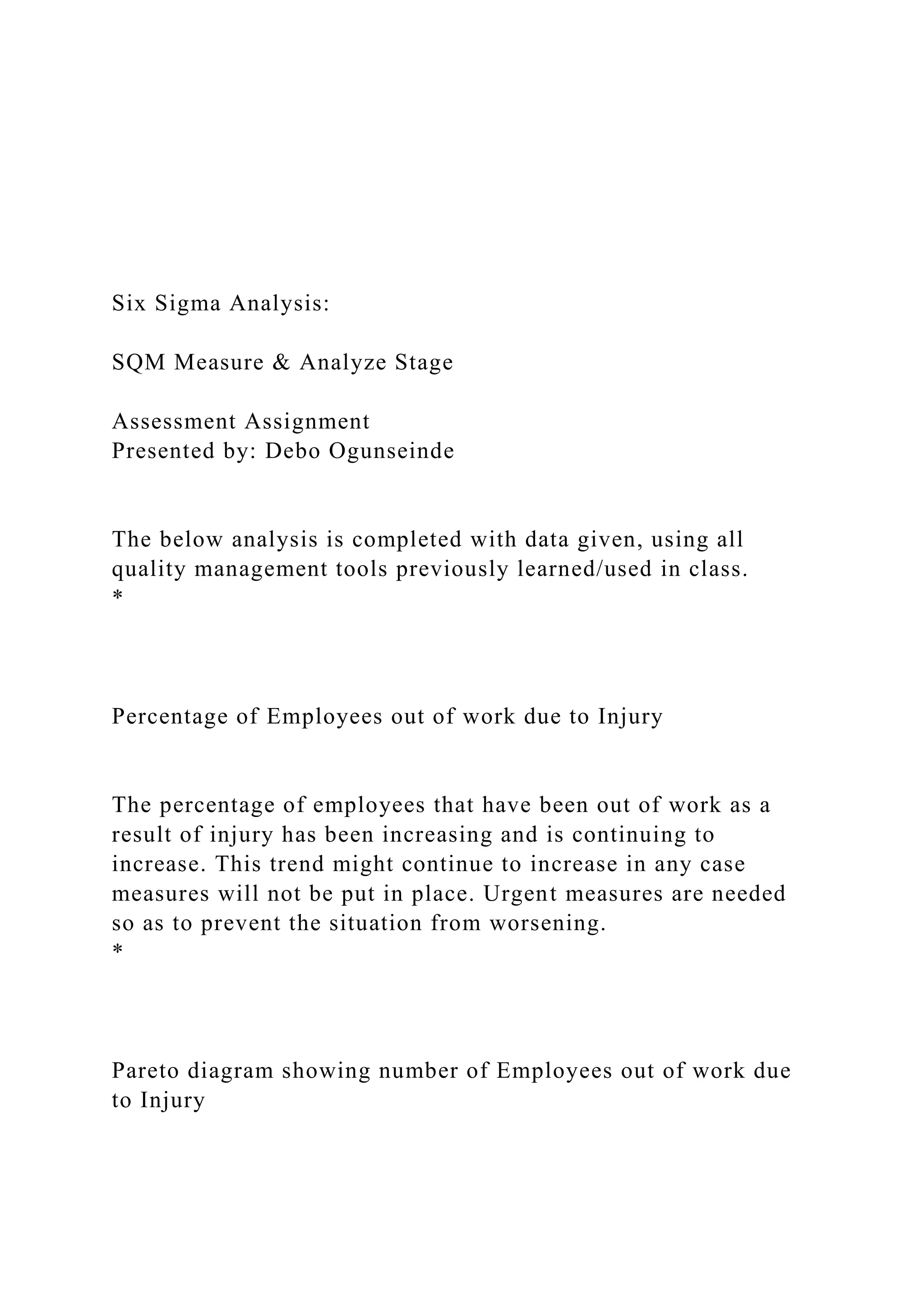 Six Sigma Analysis:

SQM Measure & Analyze Stage

Assessment Assignment
Presented by: Debo Ogunseinde

The below analysis is completed with data given, using all quality management tools previously learned/used in class.
*

Percentage of Employees out of work due to Injury

The percentage of employees that have been out of work as a result of injury has been increasing and is continuing to increase. This trend might continue to increase in any case measures will not be put in place. Urgent measures are needed so as to prevent the situation from worsening.
*

Pareto diagram showing number of Employees out of work due to Injury